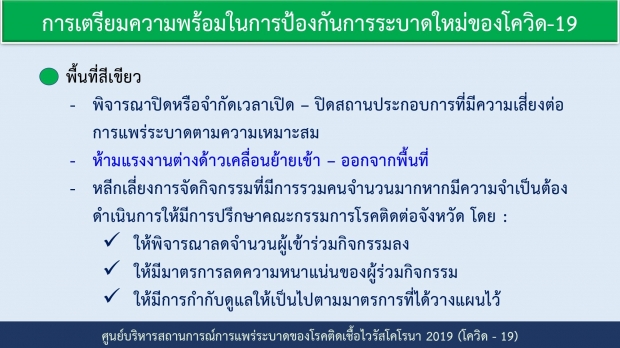 การเตรียมความพร้อมในการป้องกันการระบาดใหม่ของโควิด-19

พื้นที่สีเขียว

- พิจารณาปิดหรือจำกัดเวลาเปิด – ปิดสถานประกอบการที่มีความเสี่ยงต่อการแพร่ระบาดตามความเหมาะสม
- ห้ามแรงงานต่างด้าวเคลื่อนย้ายเข้า – ออกจากพื้นที่
- หลีกเลี่ยงการจัดกิจกรรมที่มีการรวมคนจำนวนมากหากมีความจำเป็นต้องดำเนินการให้มีการปรึกษาคณะกรรมการโรคติดต่อจังหวัด โดย :
✓ ให้พิจารณาลดจำนวนผู้เข้าร่วมกิจกรรมลง
✓ ให้มีมาตรการลดความหนาแน่นของผู้ร่วมกิจกรรม
✓ ให้มีการกำกับดูแลให้เป็นไปตามมาตรการที่ได้วางแผนไว้

ศูนย์บริหารสถานการณ์การแพร่ระบาดของโรคติดเชื้อไวรัสโคโรนา 2019 (โควิด - 19)